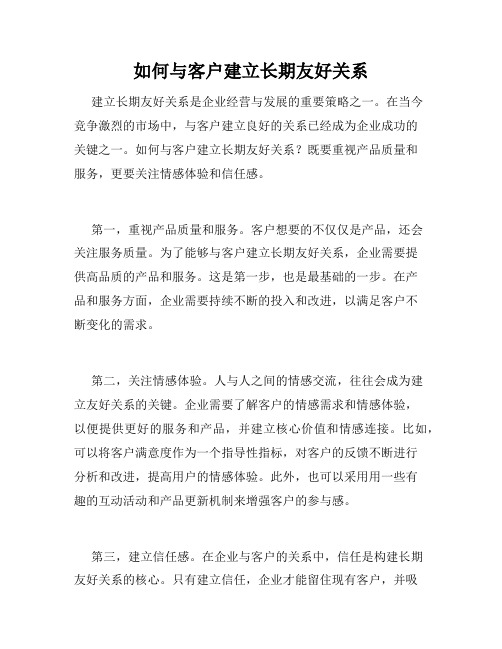 如何与客户建立长期友好关系

建立长期友好关系是企业经营与发展的重要策略之一。在当今竞争激烈的市场中，与客户建立良好的关系已经成为企业成功的关键之一。如何与客户建立长期友好关系？既要重视产品质量和服务，更要关注情感体验和信任感。

第一，重视产品质量和服务。客户想要的不仅仅是产品，还会关注服务质量。为了能够与客户建立长期友好关系，企业需要提供高品质的产品和服务。这是第一步，也是最基础的一步。在产品和服务方面，企业需要持续不断的投入和改进，以满足客户不断变化的需求。

第二，关注情感体验。人与人之间的情感交流，往往会成为建立友好关系的关键。企业需要了解客户的情感需求和情感体验，以便提供更好的服务和产品，并建立核心价值和情感连接。比如，可以将客户满意度作为一个指导性指标，对客户的反馈不断进行分析和改进，提高用户的情感体验。此外，也可以采用用一些有趣的互动活动和产品更新机制来增强客户的参与感。

第三，建立信任感。在企业与客户的关系中，信任是构建长期友好关系的核心。只有建立信任，企业才能留住现有客户，并吸